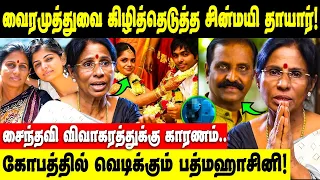 வைரமுத்துவை கிழித்தெடுத்த சின்மயி தாயார்!

சைந்தவி விவாகரத்துக்கு காரணம்..

கோபத்தில் வெடிக்கும் பத்மஹாசினி!